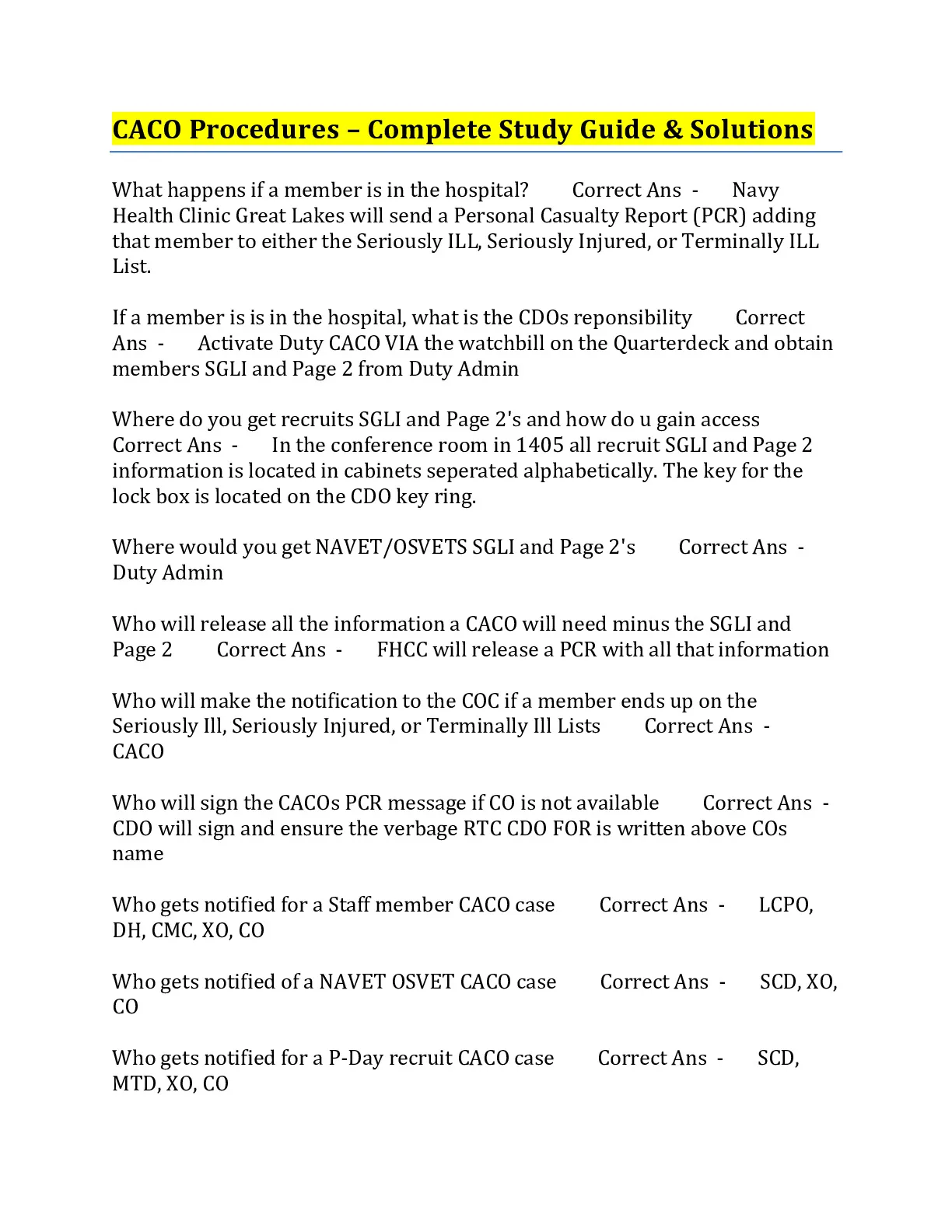 CACO Procedures – Complete Study Guide & Solutions

What happens if a member is in the hospital? Correct Ans - Navy Health Clinic Great Lakes will send a Personal Casualty Report (PCR) adding that member to either the Seriously ILL, Seriously Injured, or Terminally ILL List.

If a member is is in the hospital, what is the CDOs reponsibility Correct Ans - Activate Duty CACO VIA the watchbill on the Quarterdeck and obtain members SGLI and Page 2 from Duty Admin

Where do you get recruits SGLI and Page 2's and how do u gain access Correct Ans - In the conference room in 1405 all recruit SGLI and Page 2 information is located in cabinets seperated alphabetically. The key for the lock box is located on the CDO key ring.

Where would you get NAVET/OSVETS SGLI and Page 2's Correct Ans - Duty Admin

Who will release all the information a CACO will need minus the SGLI and Page 2 Correct Ans - FHCC will release a PCR with all that information

Who will make the notification to the COC if a member ends up on the Seriously Ill, Seriously Injured, or Terminally Ill Lists Correct Ans - CACO

Who will sign the CACOs PCR message if CO is not available Correct Ans - CDO will sign and ensure the verbage RTC CDO FOR is written above COs name

Who gets notified for a Staff member CACO case Correct Ans - LCPO, DH, CMC, XO, CO

Who gets notified of a NAVET OSVET CACO case Correct Ans - SCD, XO, CO

Who gets notified for a P-Day recruit CACO case Correct Ans - SCD, MTD, XO, CO